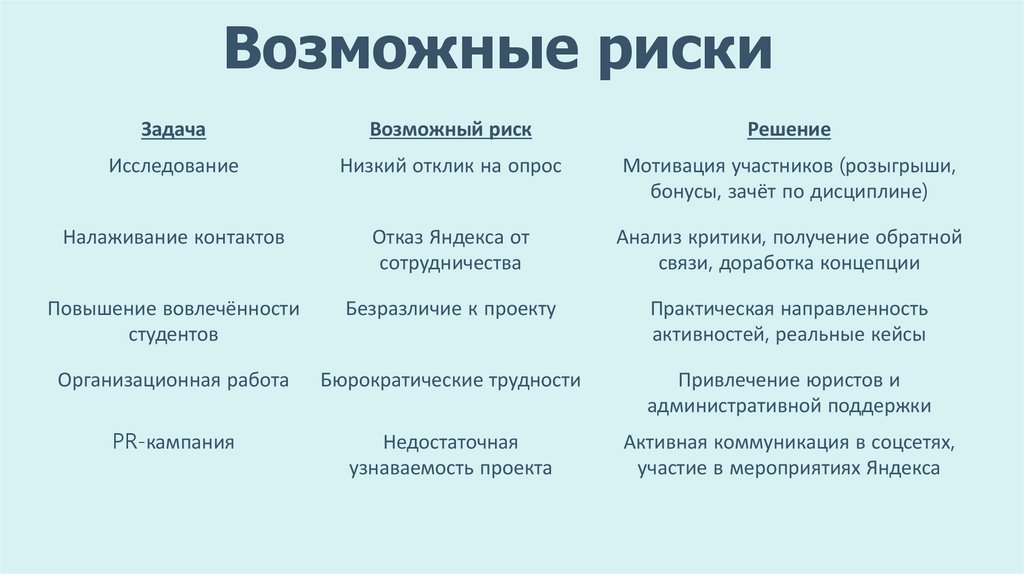 Возможные риски

| Задача | Возможный риск | Решение |
|---|---|---|
| Исследование | Низкий отклик на опрос | Мотивация участников (розыгрыши, бонусы, зачёт по дисциплине) |
| Налаживание контактов | Отказ Яндекса от сотрудничества | Анализ критики, получение обратной связи, доработка концепции |
| Повышение вовлечённости студентов | Безразличие к проекту | Практическая направленность активностей, реальные кейсы |
| Организационная работа | Бюрократические трудности | Привлечение юристов и административной поддержки |
| PR-кампания | Недостаточная узнаваемость проекта | Активная коммуникация в соцсетях, участие в мероприятиях Яндекса |